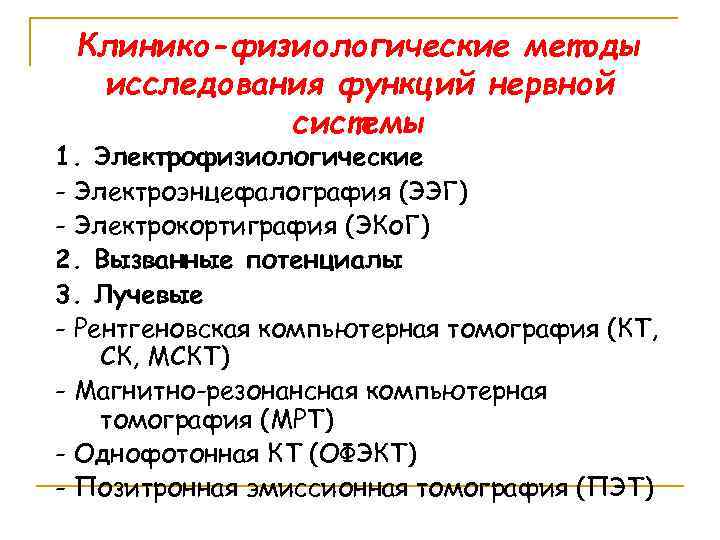 Клинико-физиологические методы исследования функций нервной системы

1. Электрофизиологические

- Электроэнцефалография (ЭЭГ)

- Электрокортиграфия (ЭКоГ)

2. Вызванные потенциалы

3. Лучевые

- Рентгеновская компьютерная томография (КТ, СК, МСКТ)

- Магнитно-резонансная компьютерная томография (МРТ)

- Однофотонная КТ (ОФЭКТ)

- Позитронная эмиссионная томография (ПЭТ)